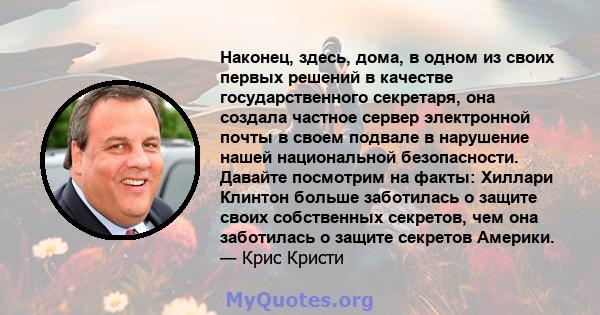 Наконец, здесь, дома, в одном из своих первых решений в качестве государственного секретаря, она создала частное сервер электронной почты в своем подвале в нарушение нашей национальной безопасности. Давайте посмотрим на факты: Хиллари Клинтон больше заботилась о защите своих собственных секретов, чем она заботилась о защите секретов Америки.
— Крис Кристи

MyQuotes.org